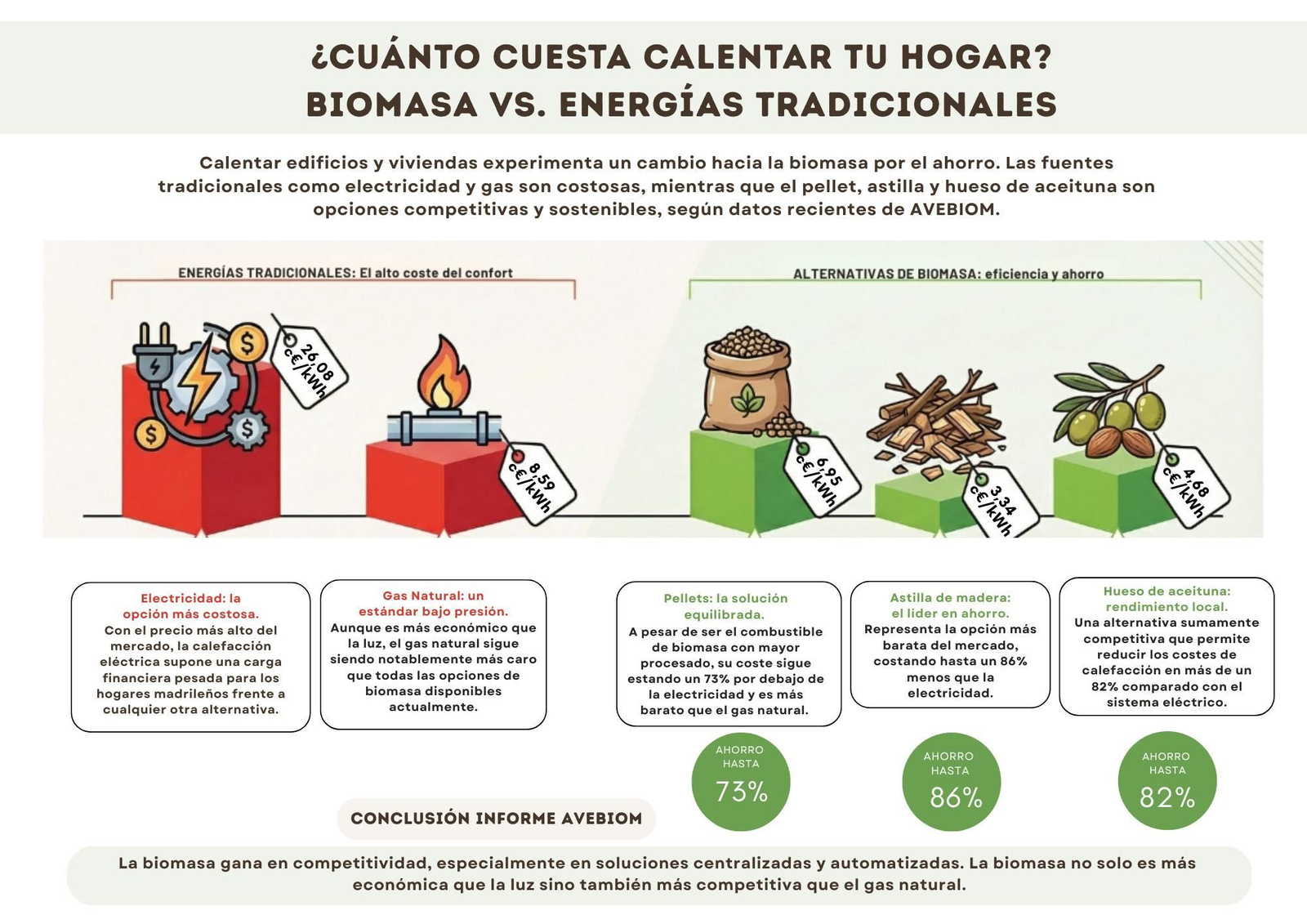 ¿CUÁNTO CUESTA CALENTAR TU HOGAR?
BIOMASA VS. ENERGÍAS TRADICIONALES

Calentar edificios y viviendas experimenta un cambio hacia la biomasa por el ahorro. Las fuentes tradicionales como electricidad y gas son costosas, mientras que el pellet, astilla y hueso de aceituna son opciones competitivas y sostenibles, según datos recientes de AVEBIOM.

ENERGÍAS TRADICIONALES: El alto coste del confort

ALTERNATIVAS DE BIOMASA: eficiencia y ahorro

26,08 c€/kWh

8,59 c€/kWh

6,95 c€/kWh

3,34 c€/kWh

4,68 c€/kWh

Electricidad: la opción más costosa.
Con el precio más alto del mercado, la calefacción eléctrica supone una carga financiera pesada para los hogares madrileños frente a cualquier otra alternativa.

Gas Natural: un estándar bajo presión.
Aunque es más económico que la luz, el gas natural sigue siendo notablemente más caro que todas las opciones de biomasa disponibles actualmente.

Pellets: la solución equilibrada.
A pesar de ser el combustible de biomasa con mayor procesado, su coste sigue estando un 73% por debajo de la electricidad y es más barato que el gas natural.

Astilla de madera: el líder en ahorro.
Representa la opción más barata del mercado, costando hasta un 86% menos que la electricidad.

Hueso de aceituna: rendimiento local.
Una alternativa sumamente competitiva que permite reducir los costes de calefacción en más de un 82% comparado con el sistema eléctrico.

AHORRO HASTA 73%

AHORRO HASTA 86%

AHORRO HASTA 82%

CONCLUSIÓN INFORME AVEBIOM

La biomasa gana en competitividad, especialmente en soluciones centralizadas y automatizadas. La biomasa no solo es más económica que la luz sino también más competitiva que el gas natural.